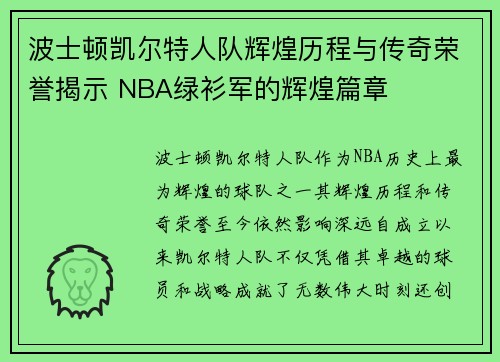 波士顿凯尔特人队辉煌历程与传奇荣誉揭示 NBA绿衫军的辉煌篇章

波士顿凯尔特人队作为NBA历史上最为辉煌的球队之一其辉煌历程和传奇荣誉至今依然影响深远自成立以来凯尔特人队不仅凭借其卓越的球员和战略成就了无数伟大时刻还创